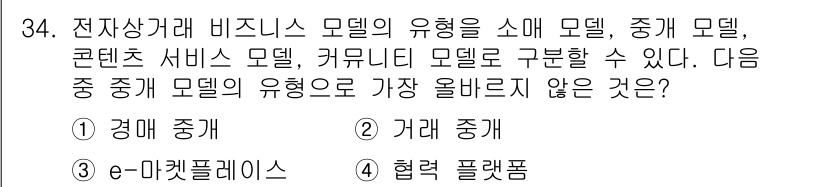 34. 전자상거래 비즈니스 모델의 유형을 소매 모델, 중개 모델, 콘텐츠 서비스 모델, 커뮤니티 모델로 구분할 수 있다. 다음 중 중개 모델의 유형으로 가장 올바르지 않은 것은?

① 경매 중개　　② 거래 중개

③ e-마켓플레이스　　④ 협력 플랫폼